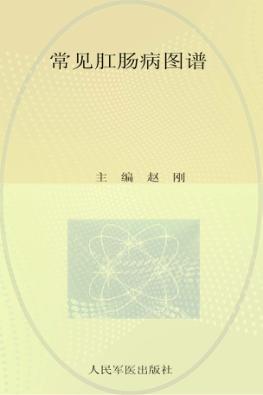 常见肛肠病图谱

主 编 赵 刚

人民军医出版社